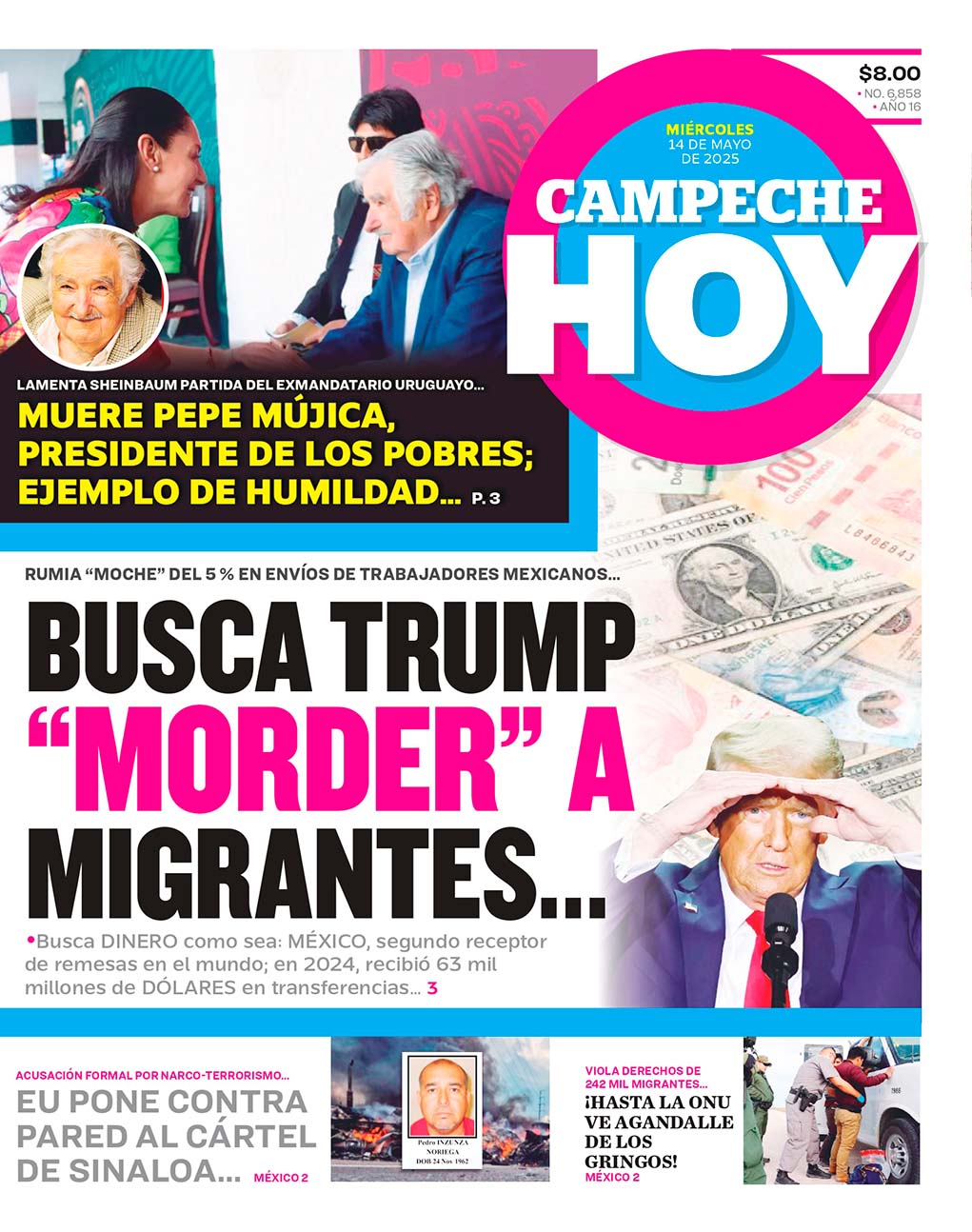 $8.00
• NO. 6,858
• AÑO 16

MIÉRCOLES
14 DE MAYO
DE 2025

CAMPECHE
HOY

LAMENTA SHEINBAUM PARTIDA DEL EXMANDATARIO URUGUAYO...
MUERE PEPE MÚJICA, PRESIDENTE DE LOS POBRES; EJEMPLO DE HUMILDAD... P. 3

RUMIA "MOCHE" DEL 5 % EN ENVÍOS DE TRABAJADORES MEXICANOS...
BUSCA TRUMP "MORDER" A MIGRANTES...

•Busca DINERO como sea: MÉXICO, segundo receptor de remesas en el mundo; en 2024, recibió 63 mil millones de DÓLARES en transferencias... 3

ACUSACIÓN FORMAL POR NARCO-TERRORISMO...
EU PONE CONTRA PARED AL CÁRTEL DE SINALOA... MÉXICO 2

Pedro INZUNZA NORIEGA
DOB 24 Nov 1962

VIOLA DERECHOS DE 242 MIL MIGRANTES...
¡HASTA LA ONU VE AGANDALLE DE LOS GRINGOS!
MÉXICO 2